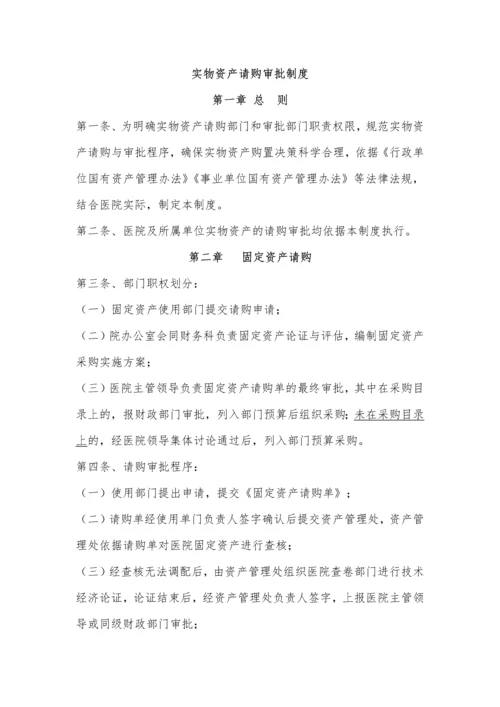 实物资产请购审批制度

第一章 总 则

第一条、为明确实物资产请购部门和审批部门职责权限，规范实物资产请购与审批程序，确保实物资产购置决策科学合理，依据《行政单位国有资产管理办法》《事业单位国有资产管理办法》等法律法规，结合医院实际，制定本制度。

第二条、医院及所属单位实物资产的请购审批均依据本制度执行。

第二章 固定资产请购

第三条、部门职权划分：

（一）固定资产使用部门提交请购申请；

（二）院办公室会同财务科负责固定资产论证与评估，编制固定资产采购实施方案；

（三）医院主管领导负责固定资产请购单的最终审批，其中在采购目录上的，报财政部门审批，列入部门预算后组织采购；未在采购目录上的，经医院领导集体讨论通过后，列入部门预算采购。

第四条、请购审批程序：

（一）使用部门提出申请，提交《固定资产请购单》；

（二）请购单经使用单门负责人签字确认后提交资产管理处，资产管理处依据请购单对医院固定资产进行查核；

（三）经查核无法调配后，由资产管理处组织医院查卷部门进行技术经济论证，论证结束后，经资产管理处负责人签字，上报医院主管领导或同级财政部门审批；